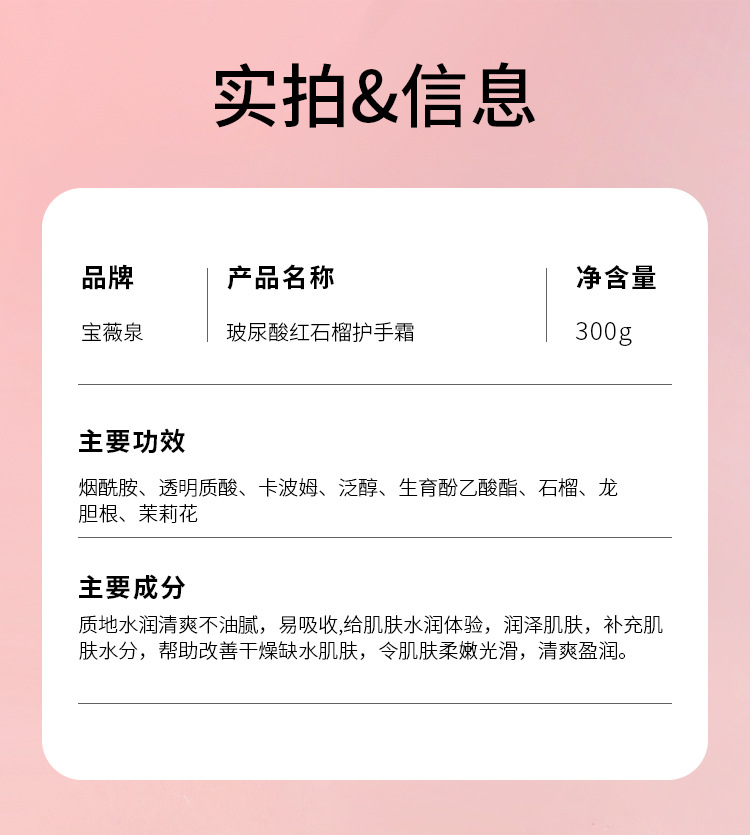 实拍&信息

品牌
宝薇泉

产品名称
玻尿酸红石榴护手霜

净含量
300g

主要功效

烟酰胺、透明质酸、卡波姆、泛醇、生育酚乙酸酯、石榴、龙胆根、茉莉花

主要成分

质地水润清爽不油腻，易吸收,给肌肤水润体验，润泽肌肤，补充肌肤水分，帮助改善干燥缺水肌肤，令肌肤柔嫩光滑，清爽盈润。